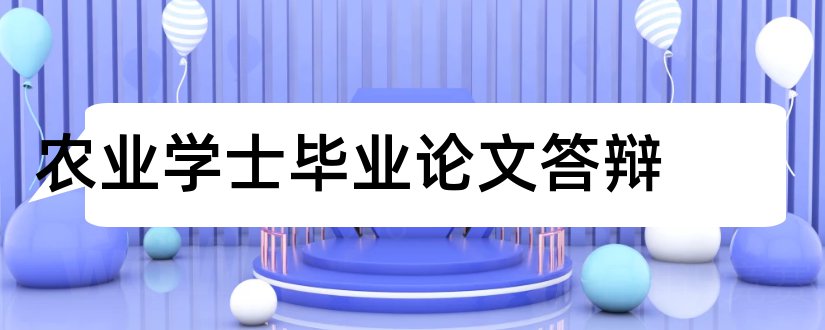 农业学士毕业论文答辩